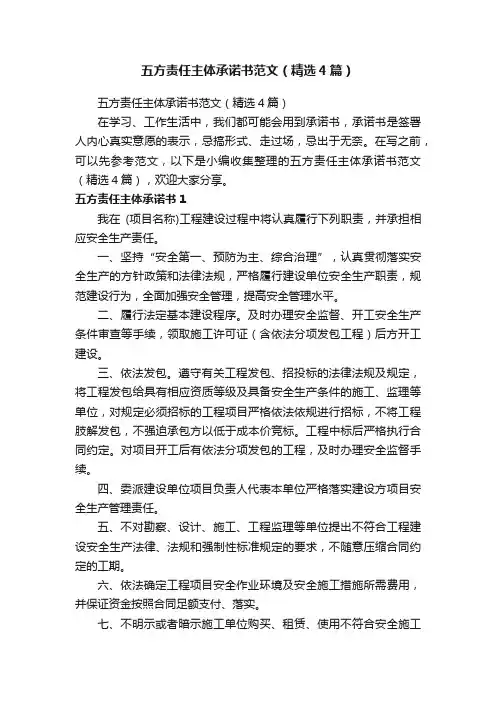 五方责任主体承诺书范文（精选4篇）

五方责任主体承诺书范文（精选4篇）

在学习、工作生活中，我们都可能会用到承诺书，承诺书是签署人内心真实意愿的表示，忌搞形式、走过场，忌出于无奈。在写之前，可以先参考范文，以下是小编收集整理的五方责任主体承诺书范文（精选4篇），欢迎大家分享。

五方责任主体承诺书1

我在 (项目名称)工程建设过程中将认真履行下列职责，并承担相应安全生产责任。

一、坚持“安全第一、预防为主、综合治理”，认真贯彻落实安全生产的方针政策和法律法规，严格履行建设单位安全生产职责，规范建设行为，全面加强安全管理，提高安全管理水平。

二、履行法定基本建设程序。及时办理安全监督、开工安全生产条件审查等手续，领取施工许可证（含依法分项发包工程）后方开工建设。

三、依法发包。遵守有关工程发包、招投标的法律法规及规定，将工程发包给具有相应资质等级及具备安全生产条件的施工、监理等单位，对规定必须招标的工程项目严格依法依规进行招标，不将工程肢解发包，不强迫承包方以低于成本价竞标。工程中标后严格执行合同约定。对项目开工后有依法分项发包的工程，及时办理安全监督手续。

四、委派建设单位项目负责人代表本单位严格落实建设方项目安全生产管理责任。

五、不对勘察、设计、施工、工程监理等单位提出不符合工程建设安全生产法律、法规和强制性标准规定的要求，不随意压缩合同约定的工期。

六、依法确定工程项目安全作业环境及安全施工措施所需费用，并保证资金按照合同足额支付、落实。

七、不明示或者暗示施工单位购买、租赁、使用不符合安全施工